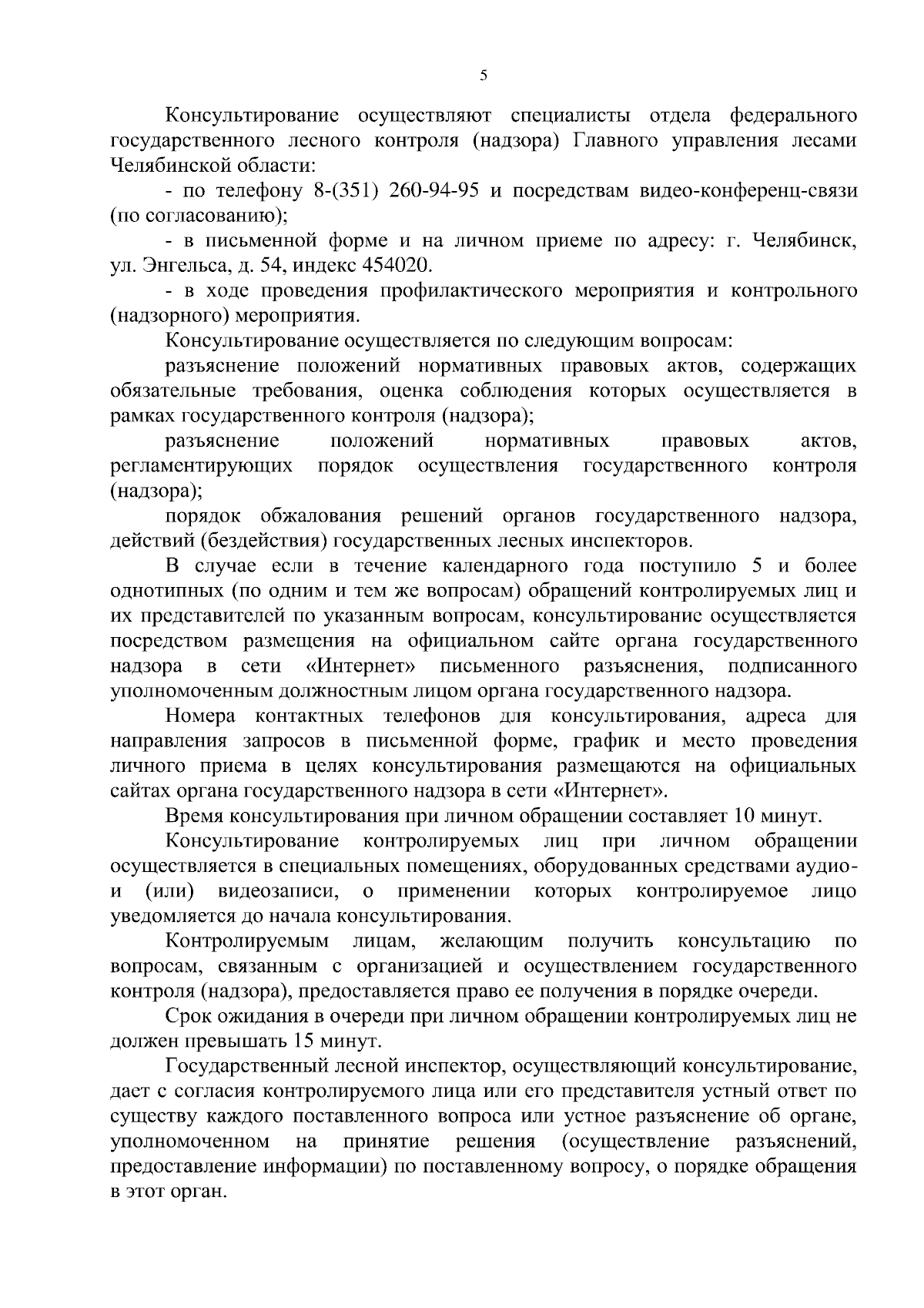 5

Консультирование осуществляют специалисты отдела федерального государственного лесного контроля (надзора) Главного управления лесами Челябинской области:

- по телефону 8-(351) 260-94-95 и посредствам видео-конференц-связи (по согласованию);

- в письменной форме и на личном приеме по адресу: г. Челябинск, ул. Энгельса, д. 54, индекс 454020.

- в ходе проведения профилактического мероприятия и контрольного (надзорного) мероприятия.

Консультирование осуществляется по следующим вопросам:

разъяснение положений нормативных правовых актов, содержащих обязательные требования, оценка соблюдения которых осуществляется в рамках государственного контроля (надзора);

разъяснение положений нормативных правовых актов, регламентирующих порядок осуществления государственного контроля (надзора);

порядок обжалования решений органов государственного надзора, действий (бездействия) государственных лесных инспекторов.

В случае если в течение календарного года поступило 5 и более однотипных (по одним и тем же вопросам) обращений контролируемых лиц и их представителей по указанным вопросам, консультирование осуществляется посредством размещения на официальном сайте органа государственного надзора в сети «Интернет» письменного разъяснения, подписанного уполномоченным должностным лицом органа государственного надзора.

Номера контактных телефонов для консультирования, адреса для направления запросов в письменной форме, график и место проведения личного приема в целях консультирования размещаются на официальных сайтах органа государственного надзора в сети «Интернет».

Время консультирования при личном обращении составляет 10 минут.

Консультирование контролируемых лиц при личном обращении осуществляется в специальных помещениях, оборудованных средствами аудио- и (или) видеозаписи, о применении которых контролируемое лицо уведомляется до начала консультирования.

Контролируемым лицам, желающим получить консультацию по вопросам, связанным с организацией и осуществлением государственного контроля (надзора), предоставляется право ее получения в порядке очереди.

Срок ожидания в очереди при личном обращении контролируемых лиц не должен превышать 15 минут.

Государственный лесной инспектор, осуществляющий консультирование, дает с согласия контролируемого лица или его представителя устный ответ по существу каждого поставленного вопроса или устное разъяснение об органе, уполномоченном на принятие решения (осуществление разъяснений, предоставление информации) по поставленному вопросу, о порядке обращения в этот орган.